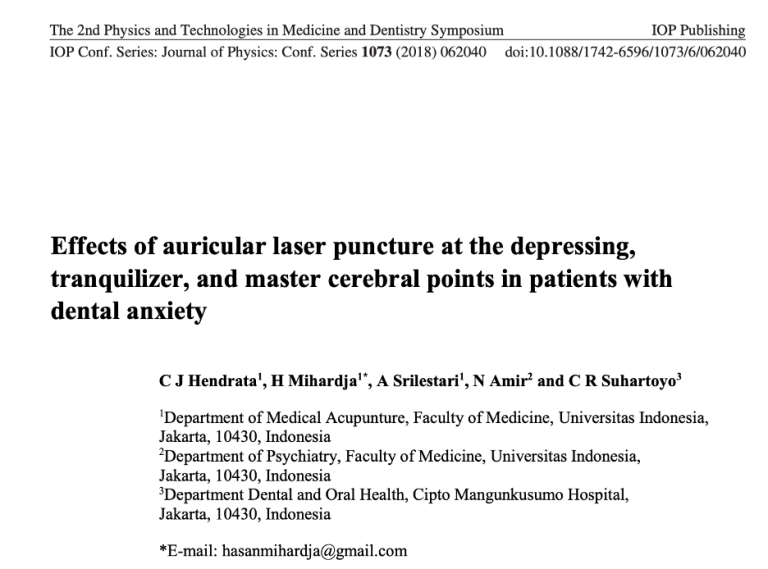 The 2nd Physics and Technologies in Medicine and Dentistry Symposium IOP Publishing
IOP Conf. Series: Journal of Physics: Conf. Series **1073** (2018) 062040 doi:10.1088/1742-6596/1073/6/062040

**Effects of auricular laser puncture at the depressing, tranquilizer, and master cerebral points in patients with dental anxiety**

**C J Hendrata$^1$, H Mihardja$^{1*}$, A Srilestari$^1$, N Amir$^2$ and C R Suhartoyo$^3$**

$^1$Department of Medical Acupunture, Faculty of Medicine, Universitas Indonesia, Jakarta, 10430, Indonesia
$^2$Department of Psychiatry, Faculty of Medicine, Universitas Indonesia, Jakarta, 10430, Indonesia
$^3$Department Dental and Oral Health, Cipto Mangunkusumo Hospital, Jakarta, 10430, Indonesia

*E-mail: hasanmihardja@gmail.com